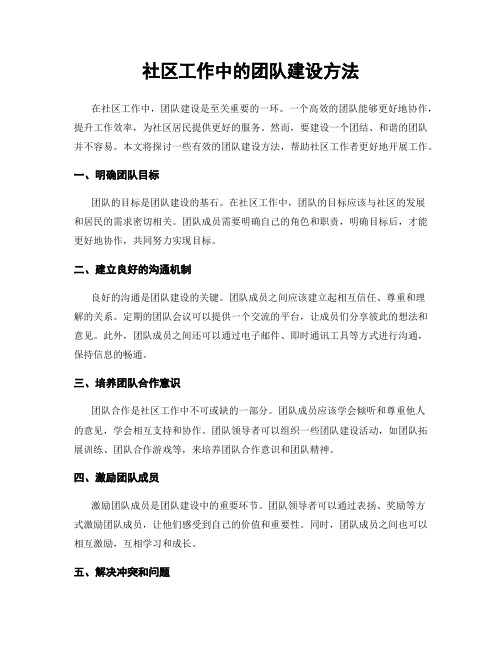 社区工作中的团队建设方法

在社区工作中，团队建设是至关重要的一环。一个高效的团队能够更好地协作，提升工作效率，为社区居民提供更好的服务。然而，要建设一个团结、和谐的团队并不容易。本文将探讨一些有效的团队建设方法，帮助社区工作者更好地开展工作。

一、明确团队目标

团队的目标是团队建设的基石。在社区工作中，团队的目标应该与社区的发展和居民的需求密切相关。团队成员需要明确自己的角色和职责，明确目标后，才能更好地协作，共同努力实现目标。

二、建立良好的沟通机制

良好的沟通是团队建设的关键。团队成员之间应该建立起相互信任、尊重和理解的关系。定期的团队会议可以提供一个交流的平台，让成员们分享彼此的想法和意见。此外，团队成员之间还可以通过电子邮件、即时通讯工具等方式进行沟通，保持信息的畅通。

三、培养团队合作意识

团队合作是社区工作中不可或缺的一部分。团队成员应该学会倾听和尊重他人的意见，学会相互支持和协作。团队领导者可以组织一些团队建设活动，如团队拓展训练、团队合作游戏等，来培养团队合作意识和团队精神。

四、激励团队成员

激励团队成员是团队建设中的重要环节。团队领导者可以通过表扬、奖励等方式激励团队成员，让他们感受到自己的价值和重要性。同时，团队成员之间也可以相互激励，互相学习和成长。

五、解决冲突和问题